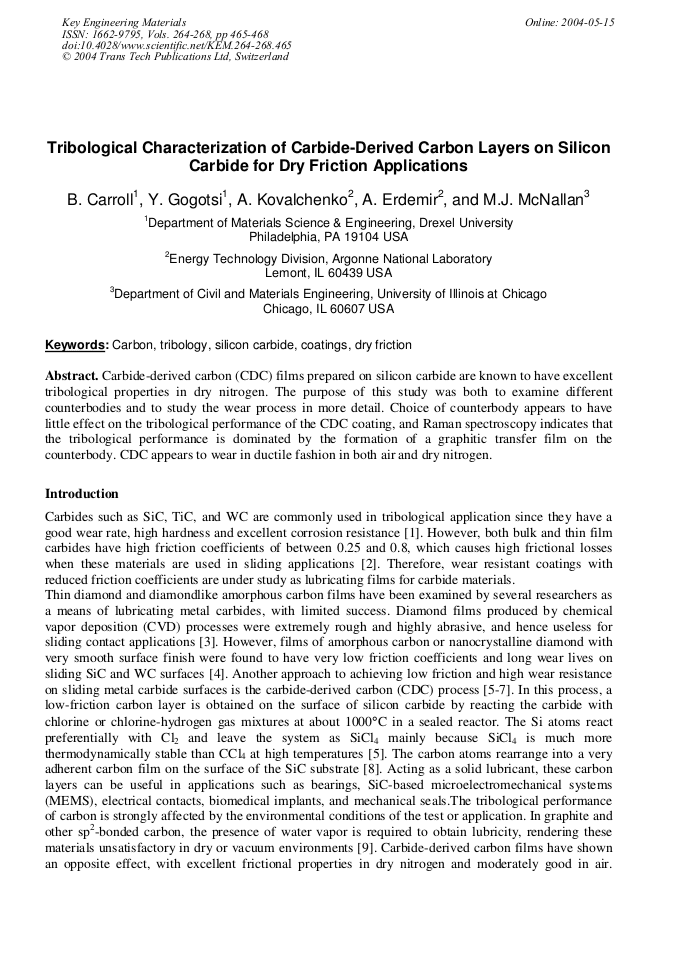 Key Engineering Materials
ISSN: 1662-9795, Vols. 264-268, pp 465-468
doi:10.4028/www.scientific.net/KEM.264-268.465
© 2004 Trans Tech Publications Ltd, Switzerland

Online: 2004-05-15

Tribological Characterization of Carbide-Derived Carbon Layers on Silicon Carbide for Dry Friction Applications

B. Carroll$^1$, Y. Gogotsi$^1$, A. Kovalchenko$^2$, A. Erdemir$^2$, and M.J. McNallan$^3$

$^1$Department of Materials Science & Engineering, Drexel University
Philadelphia, PA 19104 USA

$^2$Energy Technology Division, Argonne National Laboratory
Lemont, IL 60439 USA

$^3$Department of Civil and Materials Engineering, University of Illinois at Chicago
Chicago, IL 60607 USA

Keywords: Carbon, tribology, silicon carbide, coatings, dry friction

Abstract. Carbide-derived carbon (CDC) films prepared on silicon carbide are known to have excellent tribological properties in dry nitrogen. The purpose of this study was both to examine different counterbodies and to study the wear process in more detail. Choice of counterbody appears to have little effect on the tribological performance of the CDC coating, and Raman spectroscopy indicates that the tribological performance is dominated by the formation of a graphitic transfer film on the counterbody. CDC appears to wear in ductile fashion in both air and dry nitrogen.

Introduction

Carbides such as SiC, TiC, and WC are commonly used in tribological application since they have a good wear rate, high hardness and excellent corrosion resistance [1]. However, both bulk and thin film carbides have high friction coefficients of between 0.25 and 0.8, which causes high frictional losses when these materials are used in sliding applications [2]. Therefore, wear resistant coatings with reduced friction coefficients are under study as lubricating films for carbide materials.
Thin diamond and diamondlike amorphous carbon films have been examined by several researchers as a means of lubricating metal carbides, with limited success. Diamond films produced by chemical vapor deposition (CVD) processes were extremely rough and highly abrasive, and hence useless for sliding contact applications [3]. However, films of amorphous carbon or nanocrystalline diamond with very smooth surface finish were found to have very low friction coefficients and long wear lives on sliding SiC and WC surfaces [4]. Another approach to achieving low friction and high wear resistance on sliding metal carbide surfaces is the carbide-derived carbon (CDC) process [5-7]. In this process, a low-friction carbon layer is obtained on the surface of silicon carbide by reacting the carbide with chlorine or chlorine-hydrogen gas mixtures at about 1000°C in a sealed reactor. The Si atoms react preferentially with $Cl_2$ and leave the system as $SiCl_4$ mainly because $SiCl_4$ is much more thermodynamically stable than $CCl_4$ at high temperatures [5]. The carbon atoms rearrange into a very adherent carbon film on the surface of the SiC substrate [8]. Acting as a solid lubricant, these carbon layers can be useful in applications such as bearings, SiC-based microelectromechanical systems (MEMS), electrical contacts, biomedical implants, and mechanical seals.The tribological performance of carbon is strongly affected by the environmental conditions of the test or application. In graphite and other $sp^2$-bonded carbon, the presence of water vapor is required to obtain lubricity, rendering these materials unsatisfactory in dry or vacuum environments [9]. Carbide-derived carbon films have shown an opposite effect, with excellent frictional properties in dry nitrogen and moderately good in air.